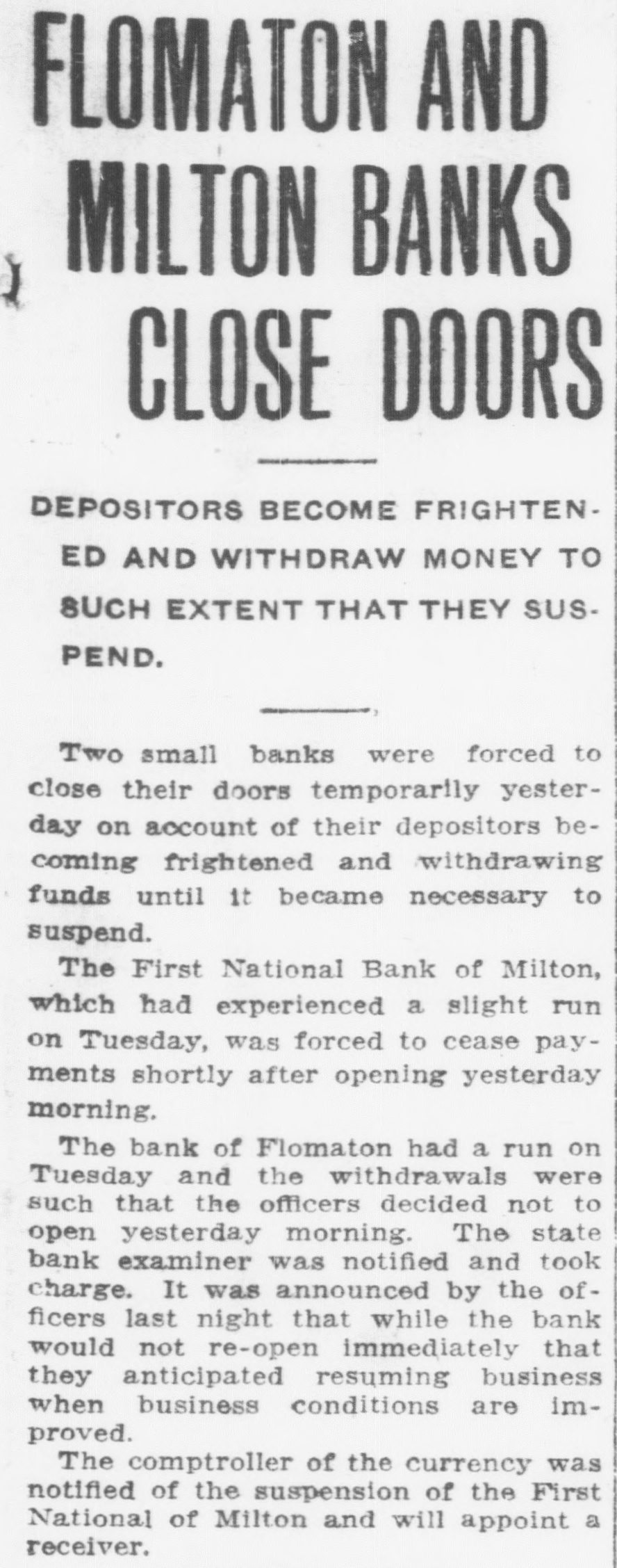 FLOMATON AND MILTON BANKS CLOSE DOORS

DEPOSITORS BECOME FRIGHTENED AND WITHDRAW MONEY TO SUCH EXTENT THAT THEY SUSPEND.

Two small banks were forced to close their doors temporarily yesterday on account of their depositors becoming frightened and withdrawing funds until it became necessary to suspend.

The First National Bank of Milton, which had experienced a slight run on Tuesday, was forced to cease payments shortly after opening yesterday morning.

The bank of Flomaton had a run on Tuesday and the withdrawals were such that the officers decided not to open yesterday morning. The state bank examiner was notified and took charge. It was announced by the officers last night that while the bank would not re-open immediately that they anticipated resuming business when business conditions are improved.

The comptroller of the currency was notified of the suspension of the First National of Milton and will appoint a receiver.